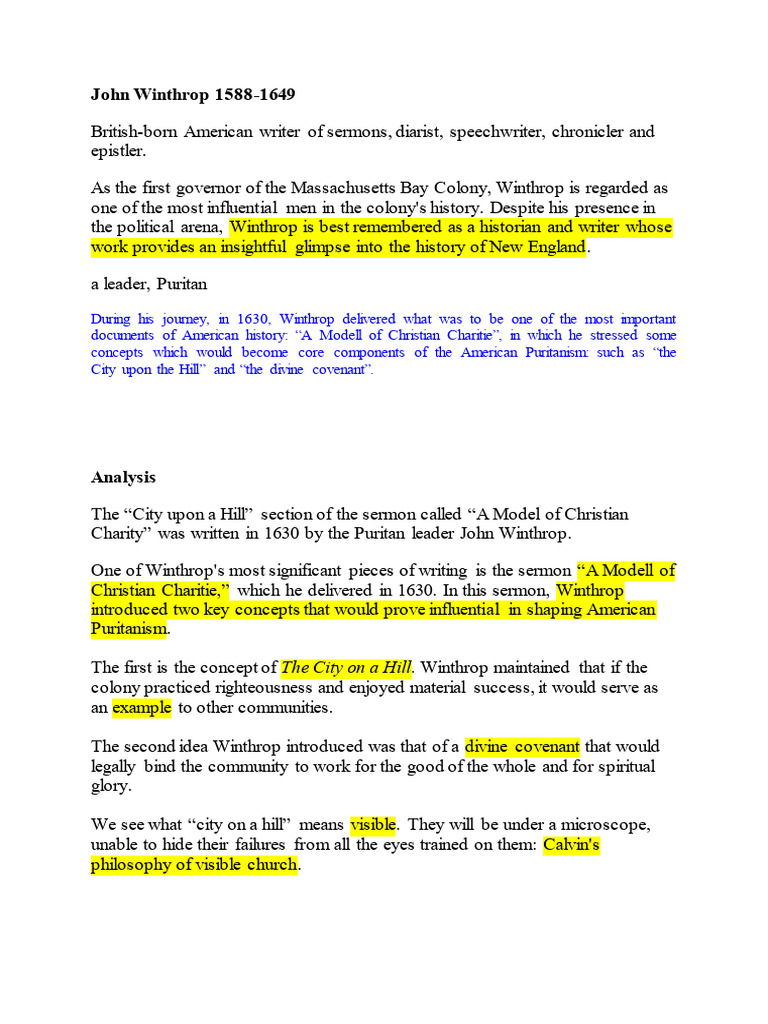 John Winthrop 1588-1649

British-born American writer of sermons, diarist, speechwriter, chronicler and epistler.

As the first governor of the Massachusetts Bay Colony, Winthrop is regarded as one of the most influential men in the colony's history. Despite his presence in the political arena, Winthrop is best remembered as a historian and writer whose work provides an insightful glimpse into the history of New England.

a leader, Puritan

During his journey, in 1630, Winthrop delivered what was to be one of the most important documents of American history: "A Modell of Christian Charitie", in which he stressed some concepts which would become core components of the American Puritanism: such as "the City upon the Hill" and "the divine covenant".

Analysis

The "City upon a Hill" section of the sermon called "A Model of Christian Charity" was written in 1630 by the Puritan leader John Winthrop.

One of Winthrop's most significant pieces of writing is the sermon "A Modell of Christian Charitie," which he delivered in 1630. In this sermon, Winthrop introduced two key concepts that would prove influential in shaping American Puritanism.

The first is the concept of The City on a Hill. Winthrop maintained that if the colony practiced righteousness and enjoyed material success, it would serve as an example to other communities.

The second idea Winthrop introduced was that of a divine covenant that would legally bind the community to work for the good of the whole and for spiritual glory.

We see what "city on a hill" means visible. They will be under a microscope, unable to hide their failures from all the eyes trained on them: Calvin's philosophy of visible church.